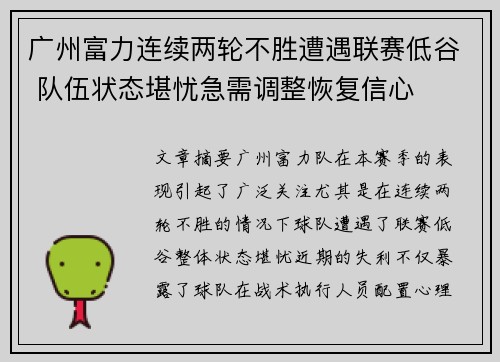 广州富力连续两轮不胜遭遇联赛低谷 队伍状态堪忧急需调整恢复信心

文章摘要广州富力队在本赛季的表现引起了广泛关注尤其是在连续两轮不胜的情况下球队遭遇了联赛低谷整体状态堪忧近期的失利不仅暴露了球队在战术执行人员配置心理